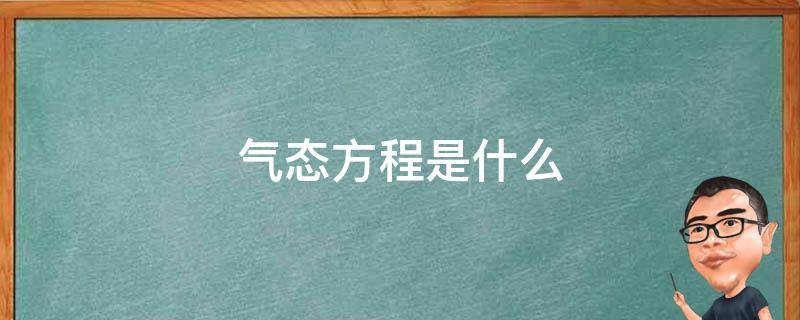 气态方程是什么